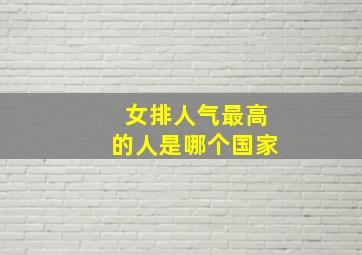 女排人气最高
的人是哪个国家